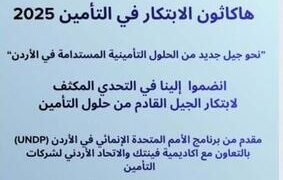 هاكاثون الابتكار في التأمين 2025

"نحو جيل جديد من الحلول التأمينية المستدامة في الأردن"

انضموا إلينا في التحدي المكثف لابتكار الجيل القادم من حلول التأمين

مقدم من برنامج الأمم المتحدة الإنمائي في الأردن (UNDP) بالتعاون مع اكاديمية فينتك والاتحاد الأردني لشركات التأمين